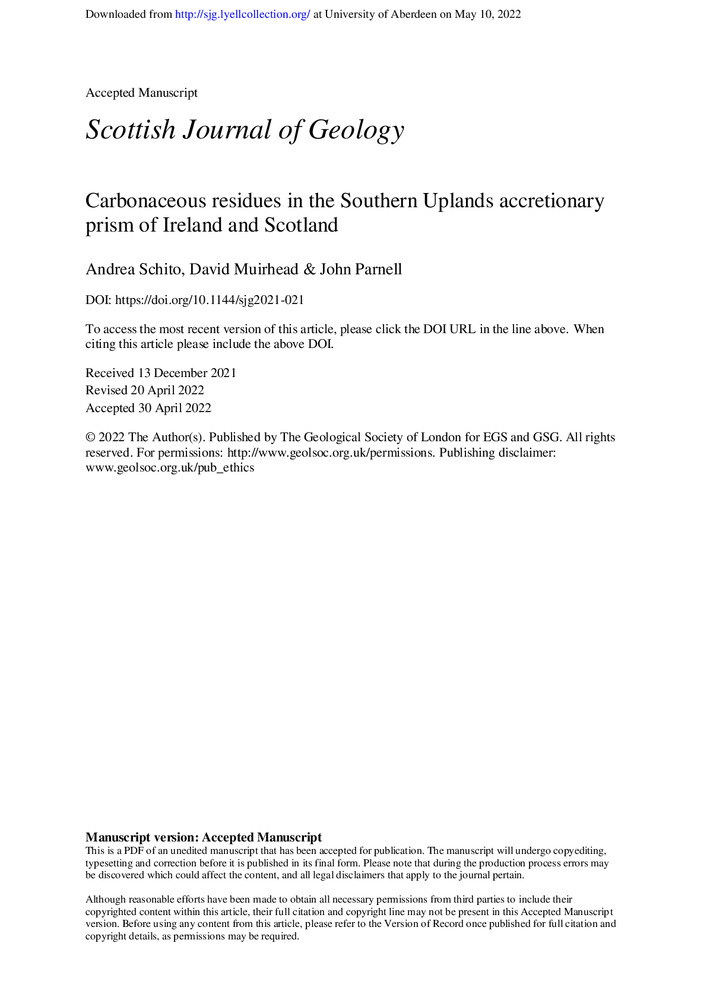 Downloaded from http://sjg.lyellcollection.org/ at University of Aberdeen on May 10, 2022

Accepted Manuscript

Scottish Journal of Geology

Carbonaceous residues in the Southern Uplands accretionary prism of Ireland and Scotland

Andrea Schito, David Muirhead & John Parnell

DOI: https://doi.org/10.1144/sjg2021-021

To access the most recent version of this article, please click the DOI URL in the line above. When citing this article please include the above DOI.

Received 13 December 2021
Revised 20 April 2022
Accepted 30 April 2022

© 2022 The Author(s). Published by The Geological Society of London for EGS and GSG. All rights reserved. For permissions: http://www.geolsoc.org.uk/permissions. Publishing disclaimer: www.geolsoc.org.uk/pub_ethics

Manuscript version: Accepted Manuscript
This is a PDF of an unedited manuscript that has been accepted for publication. The manuscript will undergo copyediting, typesetting and correction before it is published in its final form. Please note that during the production process errors may be discovered which could affect the content, and all legal disclaimers that apply to the journal pertain.

Although reasonable efforts have been made to obtain all necessary permissions from third parties to include their copyrighted content within this article, their full citation and copyright line may not be present in this Accepted Manuscript version. Before using any content from this article, please refer to the Version of Record once published for full citation and copyright details, as permissions may be required.